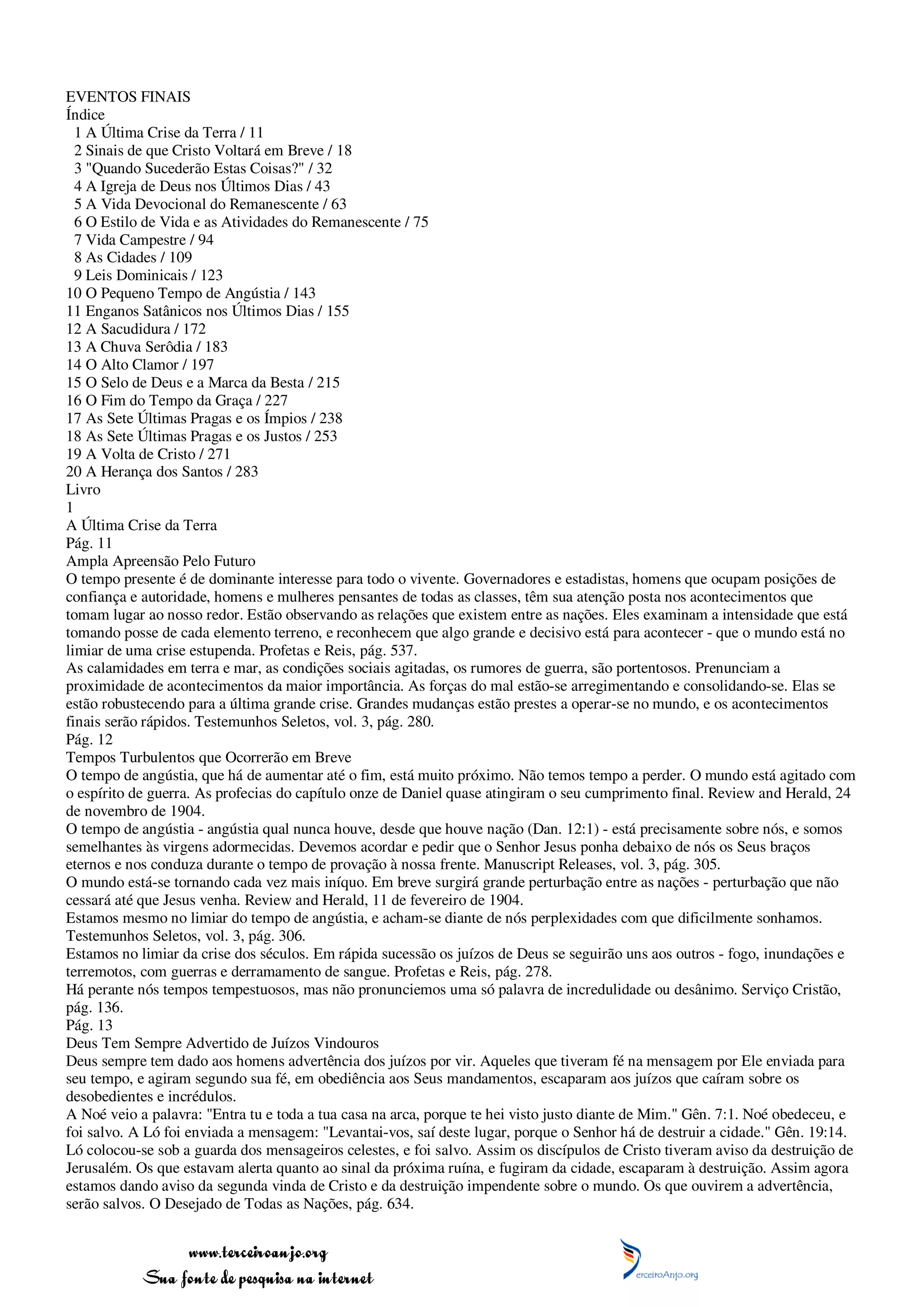 EVENTOS FINAIS
Índice
1 A Última Crise da Terra / 11
2 Sinais de que Cristo Voltará em Breve / 18
3 "Quando Sucederão Estas Coisas?" / 32
4 A Igreja de Deus nos Últimos Dias / 43
5 A Vida Devocional do Remanescente / 63
6 O Estilo de Vida e as Atividades do Remanescente / 75
7 Vida Campestre / 94
8 As Cidades / 109
9 Leis Dominicais / 123
10 O Pequeno Tempo de Angústia / 143
11 Enganos Satânicos nos Últimos Dias / 155
12 A Sacudidura / 172
13 A Chuva Serôdia / 183
14 O Alto Clamor / 197
15 O Selo de Deus e a Marca da Besta / 215
16 O Fim do Tempo da Graça / 227
17 As Sete Últimas Pragas e os Ímpios / 238
18 As Sete Últimas Pragas e os Justos / 253
19 A Volta de Cristo / 271
20 A Herança dos Santos / 283
Livro
1
A Última Crise da Terra
Pág. 11
Ampla Apreensão Pelo Futuro
O tempo presente é de dominante interesse para todo o vivente. Governadores e estadistas, homens que ocupam posições de confiança e autoridade, homens e mulheres pensantes de todas as classes, têm sua atenção posta nos acontecimentos que tomam lugar ao nosso redor. Estão observando as relações que existem entre as nações. Eles examinam a intensidade que está tomando posse de cada elemento terreno, e reconhecem que algo grande e decisivo está para acontecer - que o mundo está no limiar de uma crise estupenda. Profetas e Reis, pág. 537.
As calamidades em terra e mar, as condições sociais agitadas, os rumores de guerra, são portentosos. Prenunciam a proximidade de acontecimentos da maior importância. As forças do mal estão-se arregimentando e consolidando-se. Elas se estão robustecendo para a última grande crise. Grandes mudanças estão prestes a operar-se no mundo, e os acontecimentos finais serão rápidos. Testemunhos Seletos, vol. 3, pág. 280.
Pág. 12
Tempos Turbulentos que Ocorrerão em Breve
O tempo de angústia, que há de aumentar até o fim, está muito próximo. Não temos tempo a perder. O mundo está agitado com o espírito de guerra. As profecias do capítulo onze de Daniel quase atingiram o seu cumprimento final. Review and Herald, 24 de novembro de 1904.
O tempo de angústia - angústia qual nunca houve, desde que houve nação (Dan. 12:1) - está precisamente sobre nós, e somos semelhantes às virgens adormecidas. Devemos acordar e pedir que o Senhor Jesus ponha debaixo de nós os Seus braços eternos e nos conduza durante o tempo de provação à nossa frente. Manuscript Releases, vol. 3, pág. 305.
O mundo está-se tornando cada vez mais iníquo. Em breve surgirá grande perturbação entre as nações - perturbação que não cessará até que Jesus venha. Review and Herald, 11 de fevereiro de 1904.
Estamos mesmo no limiar do tempo de angústia, e acham-se diante de nós perplexidades com que dificilmente sonhamos. Testemunhos Seletos, vol. 3, pág. 306.
Estamos no limiar da crise dos séculos. Em rápida sucessão os juízos de Deus se seguirão uns aos outros - fogo, inundações e terremotos, com guerras e derramamento de sangue. Profetas e Reis, pág. 278.
Há perante nós tempos tempestuosos, mas não pronunciemos uma só palavra de incredulidade ou desânimo. Serviço Cristão, pág. 136.
Pág. 13
Deus Tem Sempre Advertido de Juízos Vindouros
Deus sempre tem dado aos homens advertência dos juízos por vir. Aqueles que tiveram fé na mensagem por Ele enviada para seu tempo, e agiram segundo sua fé, em obediência aos Seus mandamentos, escaparam aos juízos que caíram sobre os desobedientes e incrédulos.
A Noé veio a palavra: "Entra tu e toda a tua casa na arca, porque te hei visto justo diante de Mim." Gên. 7:1. Noé obedeceu, e foi salvo. A Ló foi enviada a mensagem: "Levantai-vos, saí deste lugar, porque o Senhor há de destruir a cidade." Gên. 19:14. Ló colocou-se sob a guarda dos mensageiros celestes, e foi salvo. Assim os discípulos de Cristo tiveram aviso da destruição de Jerusalém. Os que estavam alerta quanto ao sinal da próxima ruína, e fugiram da cidade, escaparam à destruição. Assim agora estamos dando aviso da segunda vinda de Cristo e da destruição impendente sobre o mundo. Os que ouvirem a advertência, serão salvos. O Desejado de Todas as Nações, pág. 634.

www.terceiroanjo.org
Sua fonte de pesquisa na internet
TerceiroAnjo.org